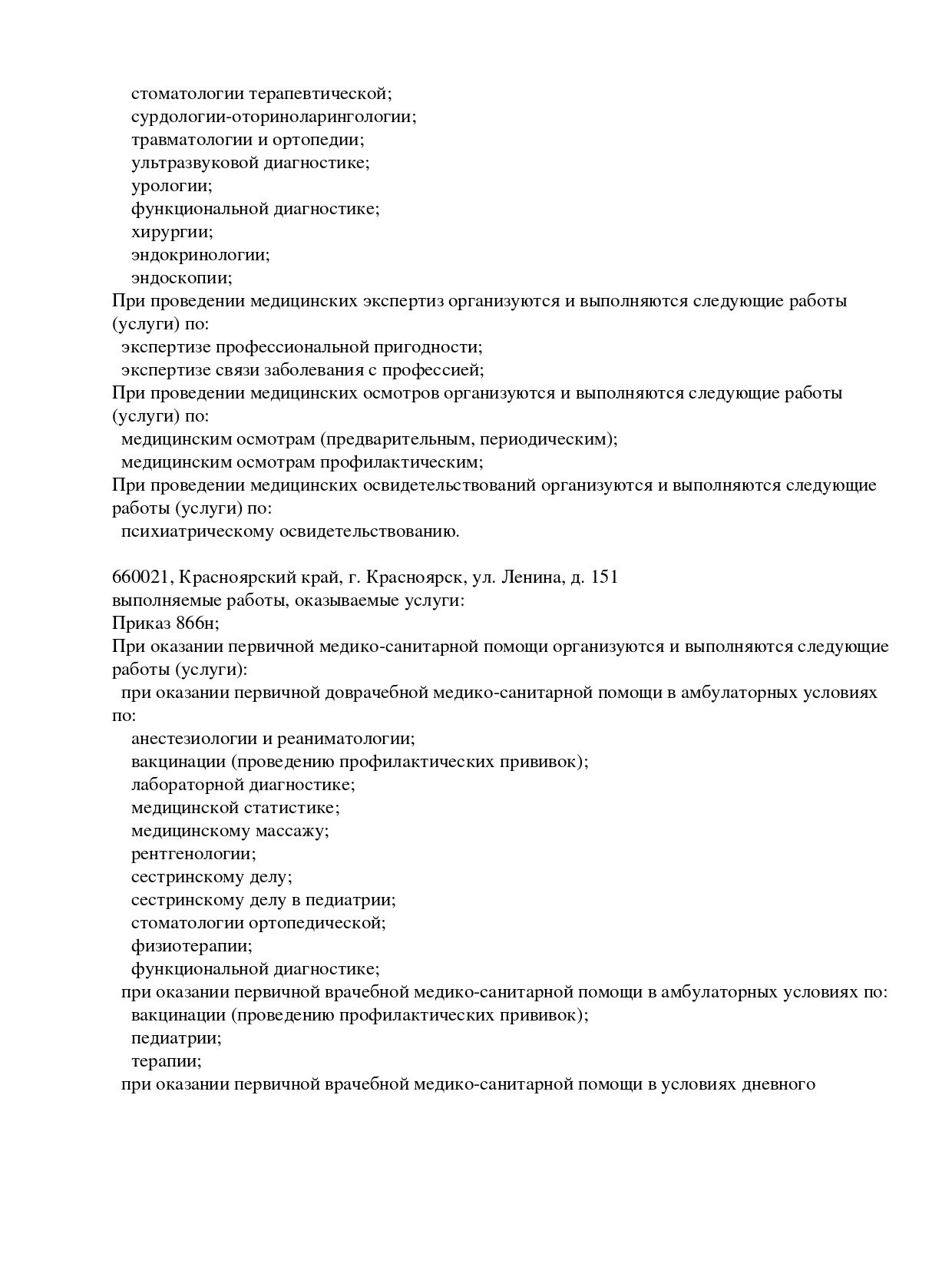 стоматологии терапевтической;
сурдологии-оториноларингологии;
травматологии и ортопедии;
ультразвуковой диагностике;
урологии;
функциональной диагностике;
хирургии;
эндокринологии;
эндоскопии;
При проведении медицинских экспертиз организуются и выполняются следующие работы (услуги) по:
экспертизе профессиональной пригодности;
экспертизе связи заболевания с профессией;
При проведении медицинских осмотров организуются и выполняются следующие работы (услуги) по:
медицинским осмотрам (предварительным, периодическим);
медицинским осмотрам профилактическим;
При проведении медицинских освидетельствований организуются и выполняются следующие работы (услуги) по:
психиатрическому освидетельствованию.

660021, Красноярский край, г. Красноярск, ул. Ленина, д. 151
выполняемые работы, оказываемые услуги:
Приказ 866н;
При оказании первичной медико-санитарной помощи организуются и выполняются следующие работы (услуги):
при оказании первичной доврачебной медико-санитарной помощи в амбулаторных условиях по:
анестезиологии и реаниматологии;
вакцинации (проведению профилактических прививок);
лабораторной диагностике;
медицинской статистике;
медицинскому массажу;
рентгенологии;
сестринскому делу;
сестринскому делу в педиатрии;
стоматологии ортопедической;
физиотерапии;
функциональной диагностике;
при оказании первичной врачебной медико-санитарной помощи в амбулаторных условиях по:
вакцинации (проведению профилактических прививок);
педиатрии;
терапии;
при оказании первичной врачебной медико-санитарной помощи в условиях дневного